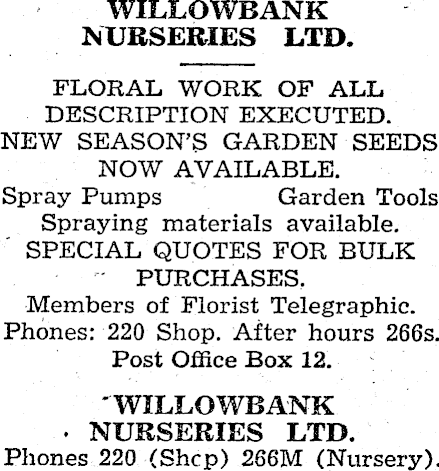 WILLOWBANK NURSERIES LTD.

FLORAL WORK OF ALL DESCRIPTION EXECUTED.
NEW SEASON'S GARDEN SEEDS NOW AVAILABLE.
Spray Pumps Garden Tools
Spraying materials available.
SPECIAL QUOTES FOR BULK PURCHASES.
Members of Florist Telegraphic.
Phones: 220 Shop. After hours 266s.
Post Office Box 12.

WILLOWBANK NURSERIES LTD.
Phones 220 (Shcp) 266M (Nursery).